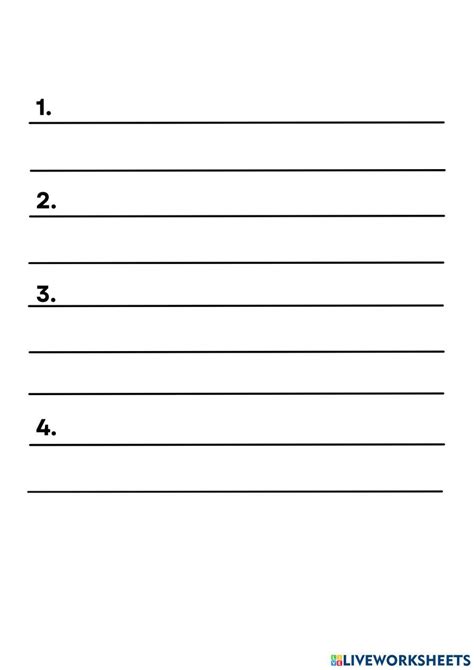 1. ____

____

2. ____

____

3. ____

____

____

4. ____

____

LIVEWORKSHEETS